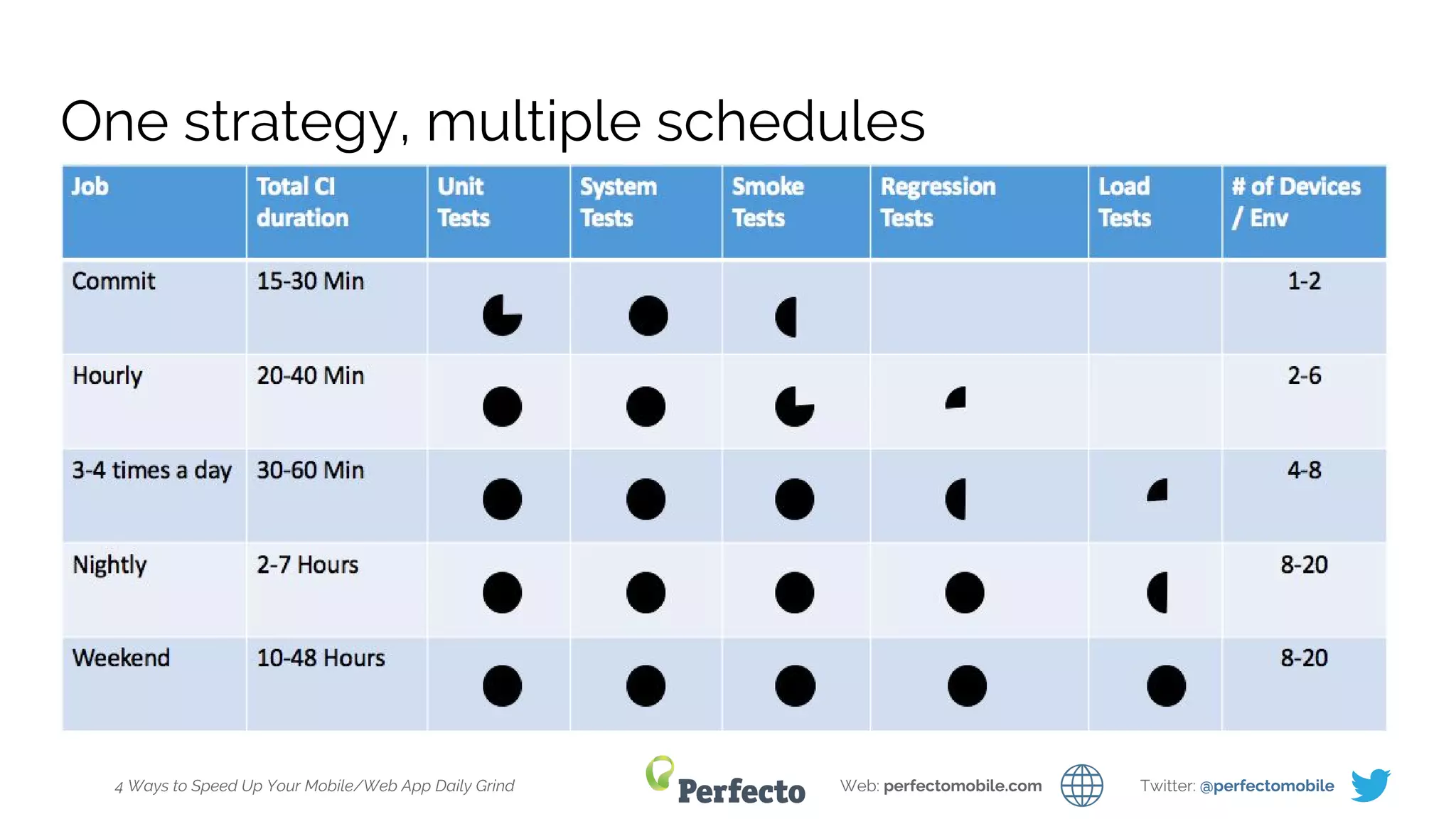 One strategy, multiple schedules

| Job | Total CI duration | Unit Tests | System Tests | Smoke Tests | Regression Tests | Load Tests | # of Devices / Env |
|---|---|---|---|---|---|---|---|
| Commit | 15-30 Min | | | | | | 1-2 |
| Hourly | 20-40 Min | | | | | | 2-6 |
| 3-4 times a day | 30-60 Min | | | | | | 4-8 |
| Nightly | 2-7 Hours | | | | | | 8-20 |
| Weekend | 10-48 Hours | | | | | | 8-20 |

4 Ways to Speed Up Your Mobile/Web App Daily Grind

Perfecto

Web: perfectomobile.com

Twitter: @perfectomobile